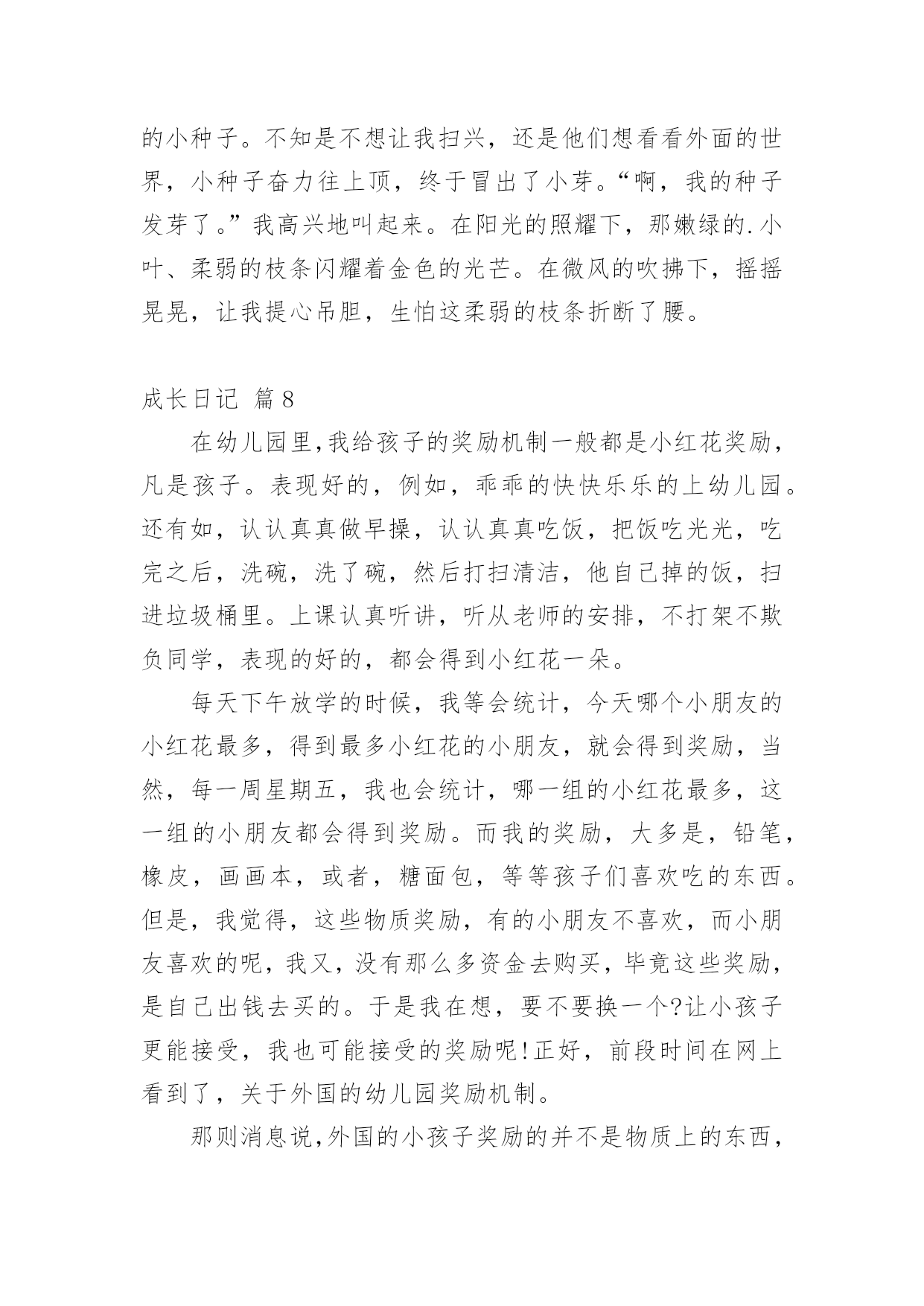 的小种子。不知是不想让我扫兴，还是他们想看看外面的世界，小种子奋力往上顶，终于冒出了小芽。“啊，我的种子发芽了。”我高兴地叫起来。在阳光的照耀下，那嫩绿的.小叶、柔弱的枝条闪耀着金色的光芒。在微风的吹拂下，摇摇晃晃，让我提心吊胆，生怕这柔弱的枝条折断了腰。

成长日记 篇8

在幼儿园里,我给孩子的奖励机制一般都是小红花奖励，凡是孩子。表现好的，例如，乖乖的快快乐乐的上幼儿园。还有如，认认真真做早操，认认真真吃饭，把饭吃光光，吃完之后，洗碗，洗了碗，然后打扫清洁，他自己掉的饭，扫进垃圾桶里。上课认真听讲，听从老师的安排，不打架不欺负同学，表现的好的，都会得到小红花一朵。

每天下午放学的时候，我等会统计，今天哪个小朋友的小红花最多，得到最多小红花的小朋友，就会得到奖励，当然，每一周星期五，我也会统计，哪一组的小红花最多，这一组的小朋友都会得到奖励。而我的奖励，大多是，铅笔，橡皮，画画本，或者，糖面包，等等孩子们喜欢吃的东西。但是，我觉得，这些物质奖励，有的小朋友不喜欢，而小朋友喜欢的呢，我又，没有那么多资金去购买，毕竟这些奖励，是自己出钱去买的。于是我在想，要不要换一个?让小孩子更能接受，我也可能接受的奖励呢!正好，前段时间在网上看到了，关于外国的幼儿园奖励机制。

那则消息说,外国的小孩子奖励的并不是物质上的东西，